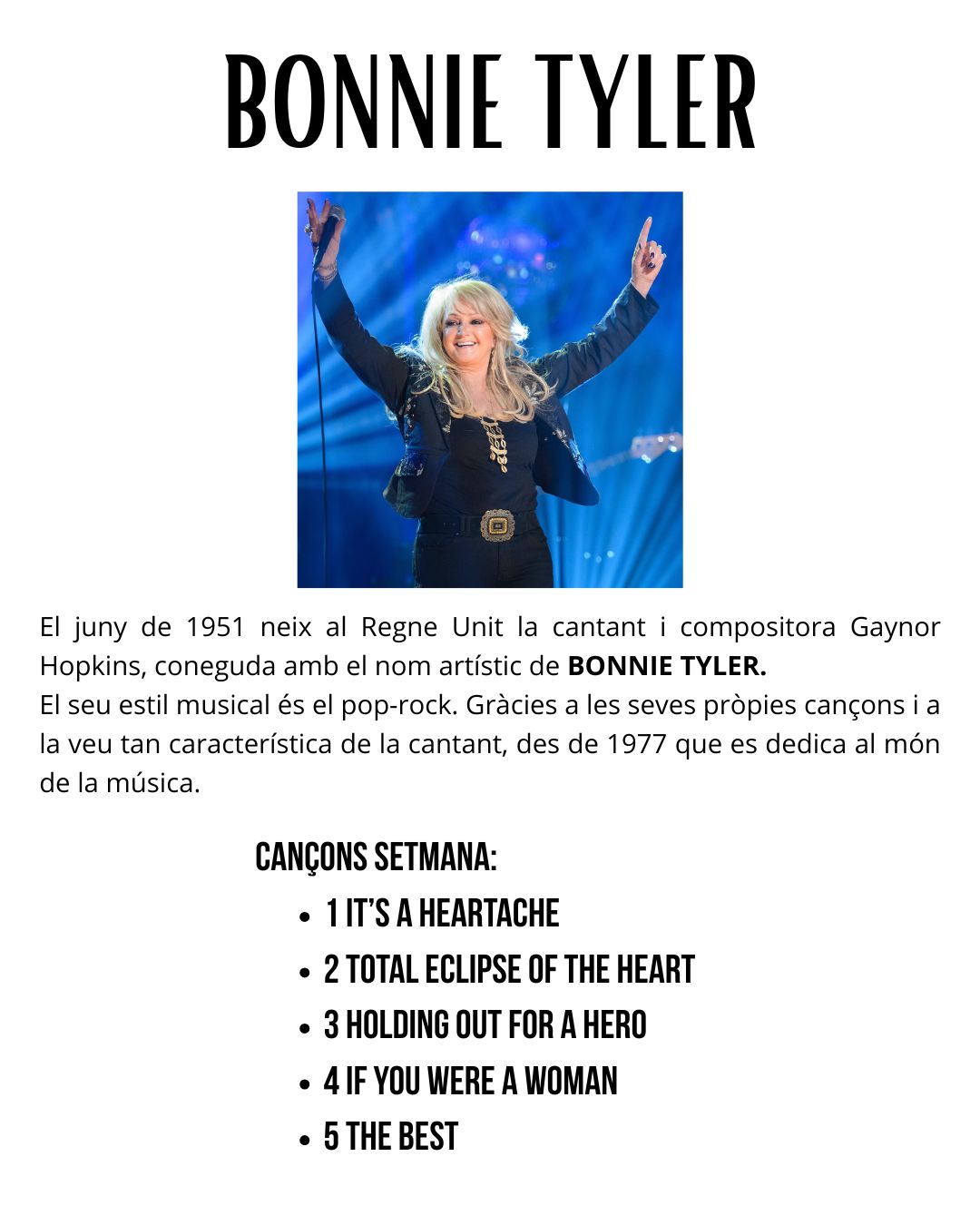 BONNIE TYLER

El juny de 1951 neix al Regne Unit la cantant i compositora Gaynor Hopkins, coneguda amb el nom artístic de BONNIE TYLER.
El seu estil musical és el pop-rock. Gràcies a les seves pròpies cançons i a la veu tan característica de la cantant, des de 1977 que es dedica al món de la música.

CANÇONS SETMANA:
• 1 IT'S A HEARTACHE
• 2 TOTAL ECLIPSE OF THE HEART
• 3 HOLDING OUT FOR A HERO
• 4 IF YOU WERE A WOMAN
• 5 THE BEST